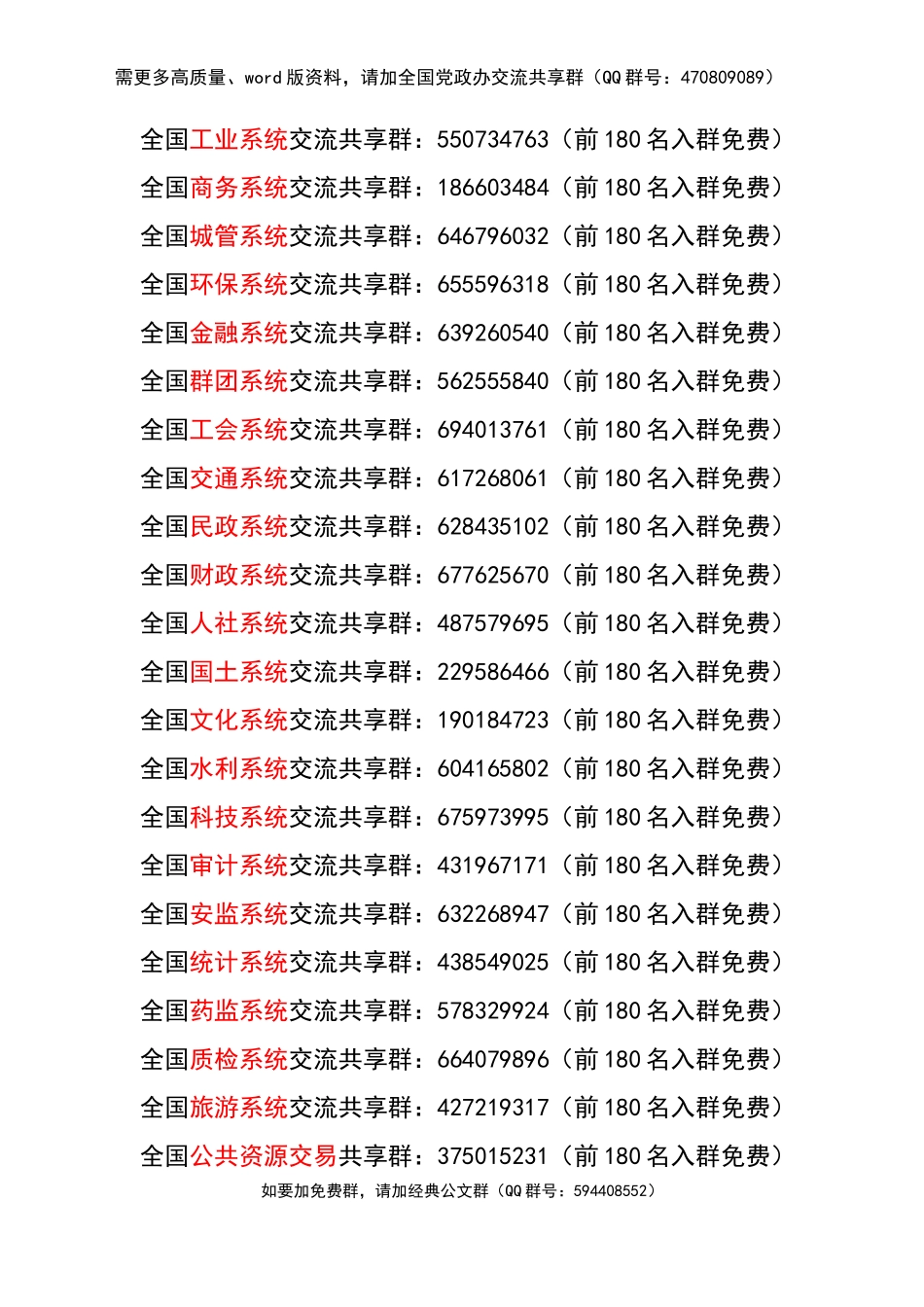 需更多高质量、word 版资料，请加全国党政办交流共享群（QQ 群号：470809089）

全国工业系统交流共享群：550734763（前 180 名入群免费）

全国商务系统交流共享群：186603484（前 180 名入群免费）

全国城管系统交流共享群：646796032（前 180 名入群免费）

全国环保系统交流共享群：655596318（前 180 名入群免费）

全国金融系统交流共享群：639260540（前 180 名入群免费）

全国群团系统交流共享群：562555840（前 180 名入群免费）

全国工会系统交流共享群：694013761（前 180 名入群免费）

全国交通系统交流共享群：617268061（前 180 名入群免费）

全国民政系统交流共享群：628435102（前 180 名入群免费）

全国财政系统交流共享群：677625670（前 180 名入群免费）

全国人社系统交流共享群：487579695（前 180 名入群免费）

全国国土系统交流共享群：229586466（前 180 名入群免费）

全国文化系统交流共享群：190184723（前 180 名入群免费）

全国水利系统交流共享群：604165802（前 180 名入群免费）

全国科技系统交流共享群：675973995（前 180 名入群免费）

全国审计系统交流共享群：431967171（前 180 名入群免费）

全国安监系统交流共享群：632268947（前 180 名入群免费）

全国统计系统交流共享群：438549025（前 180 名入群免费）

全国药监系统交流共享群：578329924（前 180 名入群免费）

全国质检系统交流共享群：664079896（前 180 名入群免费）

全国旅游系统交流共享群：427219317（前 180 名入群免费）

全国公共资源交易共享群：375015231（前 180 名入群免费）

如要加免费群，请加经典公文群（QQ 群号：594408552）